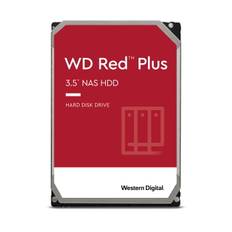 WD Red™ Plus

3.5" NAS HDD

HARD DISK DRIVE

Western Digital.